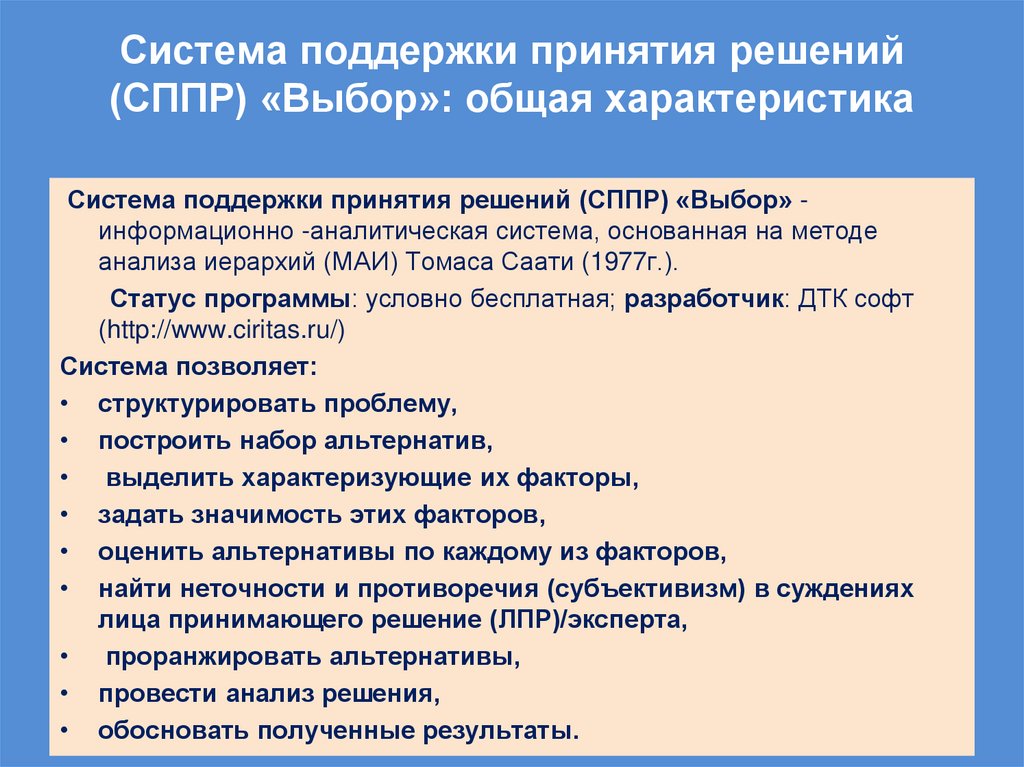 Система поддержки принятия решений (СППР) «Выбор»: общая характеристика

Система поддержки принятия решений (СППР) «Выбор» - информационно -аналитическая система, основанная на методе анализа иерархий (МАИ) Томаса Саати (1977г.).

Статус программы: условно бесплатная; разработчик: ДТК софт (http://www.ciritas.ru/)

Система позволяет:
• структурировать проблему,
• построить набор альтернатив,
• выделить характеризующие их факторы,
• задать значимость этих факторов,
• оценить альтернативы по каждому из факторов,
• найти неточности и противоречия (субъективизм) в суждениях лица принимающего решение (ЛПР)/эксперта,
• проранжировать альтернативы,
• провести анализ решения,
• обосновать полученные результаты.